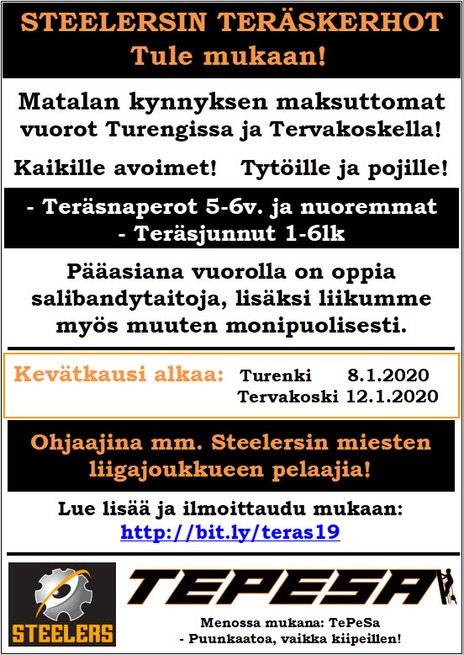 STEELERSIN TERÄSKERHOT
Tule mukaan!

Matalan kynnyksen maksuttomat vuorot Turengissa ja Tervakoskella!

Kaikille avoimet! Tytöille ja pojille!

- Teräsnaperot 5-6v. ja nuoremmat
- Teräsjunnut 1-6lk

Pääasiana vuorolla on oppia salibandytaitoja, lisäksi liikumme myös muuten monipuolisesti.

Kevätkausi alkaa: Turenki 8.1.2020
Tervakoski 12.1.2020

Ohjaajina mm. Steelersin miesten liigajoukkueen pelaajia!

Lue lisää ja ilmoittaudu mukaan:
http://bit.ly/teras19

STEELERS

TEPESA

Menossa mukana: TePeSa
- Puunkaatoa, vaikka kiipeillen!